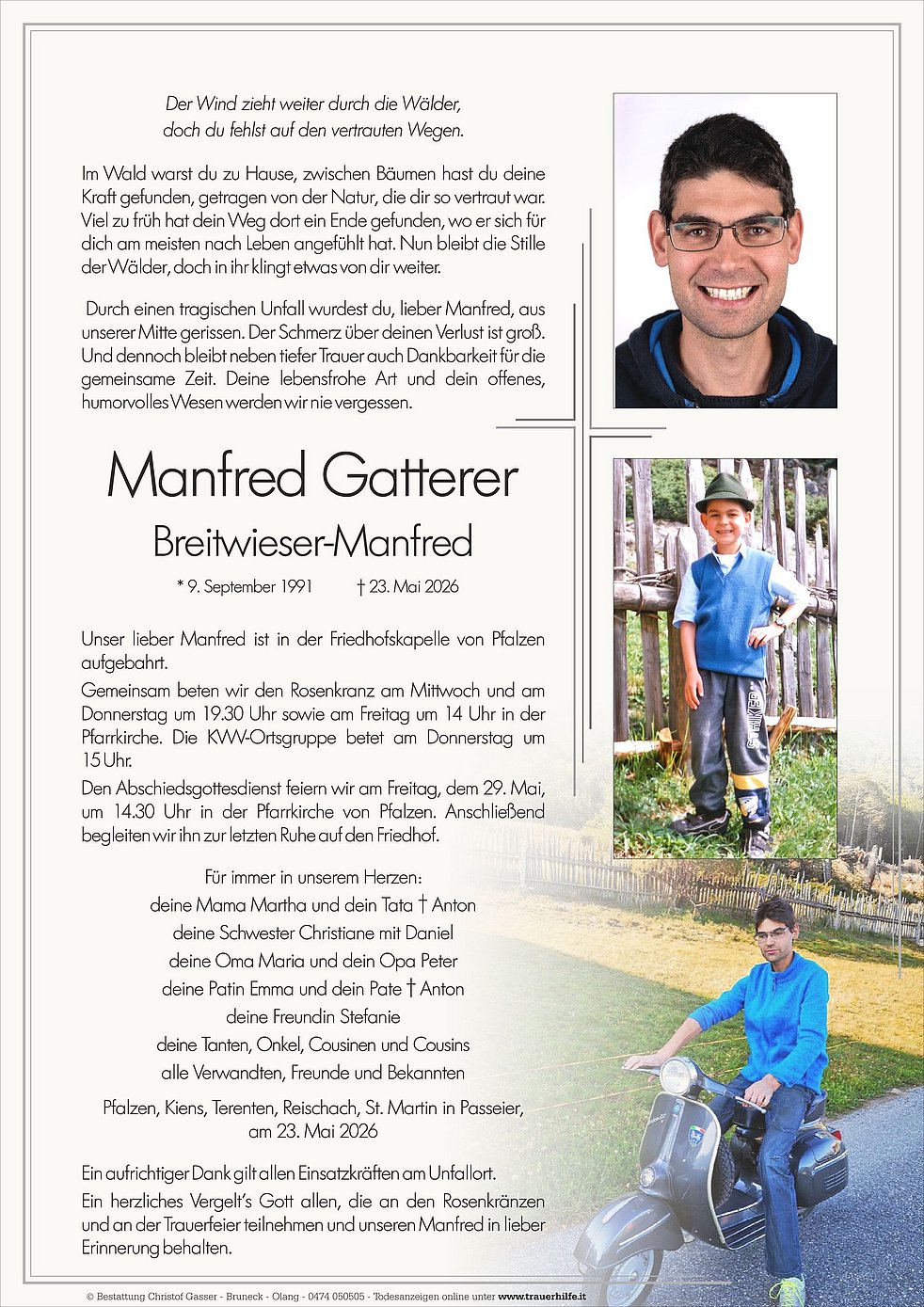 Der Wind zieht weiter durch die Wälder,
doch du fehlst auf den vertrauten Wegen.

Im Wald warst du zu Hause, zwischen Bäumen hast du deine Kraft gefunden, getragen von der Natur, die dir so vertraut war. Viel zu früh hat dein Weg dort ein Ende gefunden, wo er sich für dich am meisten nach Leben angefühlt hat. Nun bleibt die Stille der Wälder, doch in ihr klingt etwas von dir weiter.

Durch einen tragischen Unfall wurdest du, lieber Manfred, aus unserer Mitte gerissen. Der Schmerz über deinen Verlust ist groß. Und dennoch bleibt neben tiefer Trauer auch Dankbarkeit für die gemeinsame Zeit. Deine lebensfrohe Art und dein offenes, humorvolles Wesen werden wir nie vergessen.

Manfred Gatterer

Breitwieser-Manfred

* 9. September 1991 † 23. Mai 2026

Unser lieber Manfred ist in der Friedhofskapelle von Pfalzen aufgebahrt.

Gemeinsam beten wir den Rosenkranz am Mittwoch und am Donnerstag um 19.30 Uhr sowie am Freitag um 14 Uhr in der Pfarrkirche. Die KVW-Ortsgruppe betet am Donnerstag um 15 Uhr.

Den Abschiedsgottesdienst feiern wir am Freitag, dem 29. Mai, um 14.30 Uhr in der Pfarrkirche von Pfalzen. Anschließend begleiten wir ihn zur letzten Ruhe auf den Friedhof.

Für immer in unserem Herzen:
deine Mama Martha und dein Tata † Anton
deine Schwester Christiane mit Daniel
deine Oma Maria und dein Opa Peter
deine Patin Emma und dein Pate † Anton
deine Freundin Stefanie
deine Tanten, Onkel, Cousinen und Cousins
alle Verwandten, Freunde und Bekannten

Pfalzen, Kiens, Terenten, Reischach, St. Martin in Passeier,
am 23. Mai 2026

Ein aufrichtiger Dank gilt allen Einsatzkräften am Unfallort.

Ein herzliches Vergelt's Gott allen, die an den Rosenkränzen und an der Trauerfeier teilnehmen und unseren Manfred in lieber Erinnerung behalten.

© Bestattung Christof Gasser - Bruneck - Olang - 0474 050505 - Todesanzeigen online unter www.trauerhilfe.it